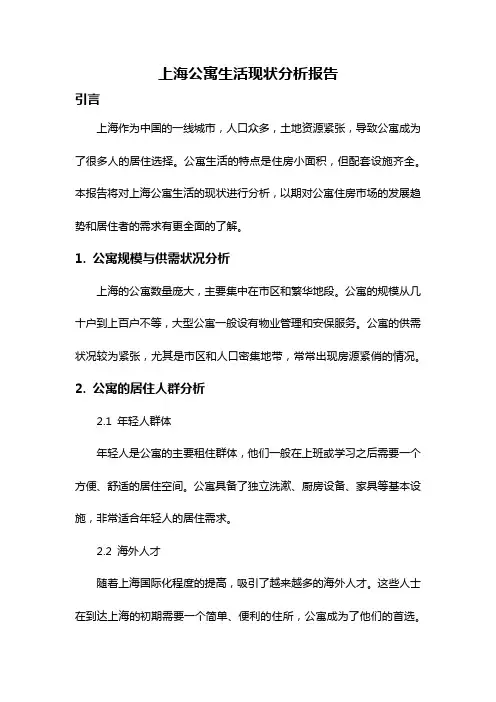 上海公寓生活现状分析报告

引言

上海作为中国的一线城市，人口众多，土地资源紧张，导致公寓成为了很多人的居住选择。公寓生活的特点是住房小面积，但配套设施齐全。本报告将对上海公寓生活的现状进行分析，以期对公寓住房市场的发展趋势和居住者的需求有更全面的了解。

1. 公寓规模与供需状况分析

上海的公寓数量庞大，主要集中在市区和繁华地段。公寓的规模从几十户到上百户不等，大型公寓一般设有物业管理和安保服务。公寓的供需状况较为紧张，尤其是市区和人口密集地带，常常出现房源紧俏的情况。

2. 公寓的居住人群分析

2.1 年轻人群体

年轻人是公寓的主要租住群体，他们一般在上班或学习之后需要一个方便、舒适的居住空间。公寓具备了独立洗漱、厨房设备、家具等基本设施，非常适合年轻人的居住需求。

2.2 海外人才

随着上海国际化程度的提高，吸引了越来越多的海外人才。这些人士在到达上海的初期需要一个简单、便利的住所，公寓成为了他们的首选。